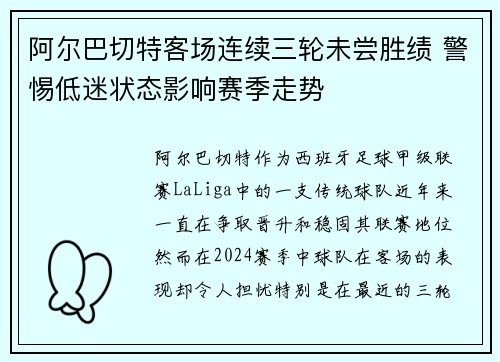 阿尔巴切特客场连续三轮未尝胜绩 警惕低迷状态影响赛季走势

阿尔巴切特作为西班牙足球甲级联赛LaLiga中的一支传统球队近年来一直在争取晋升和稳固其联赛地位然而在2024赛季中球队在客场的表现却令人担忧特别是在最近的三轮